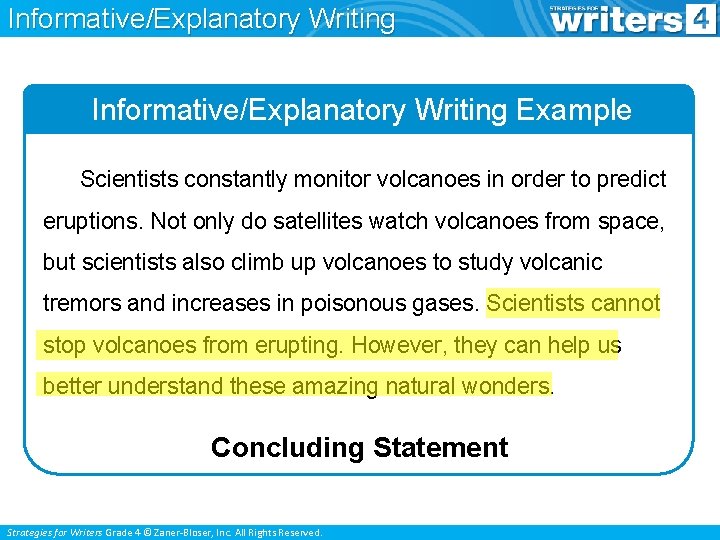 Informative/Explanatory Writing

STRATEGIES FOR writers 4

Informative/Explanatory Writing Example

Scientists constantly monitor volcanoes in order to predict eruptions. Not only do satellites watch volcanoes from space, but scientists also climb up volcanoes to study volcanic tremors and increases in poisonous gases. Scientists cannot stop volcanoes from erupting. However, they can help us better understand these amazing natural wonders.

Concluding Statement

Strategies for Writers Grade 4 © Zaner-Bloser, Inc. All Rights Reserved.